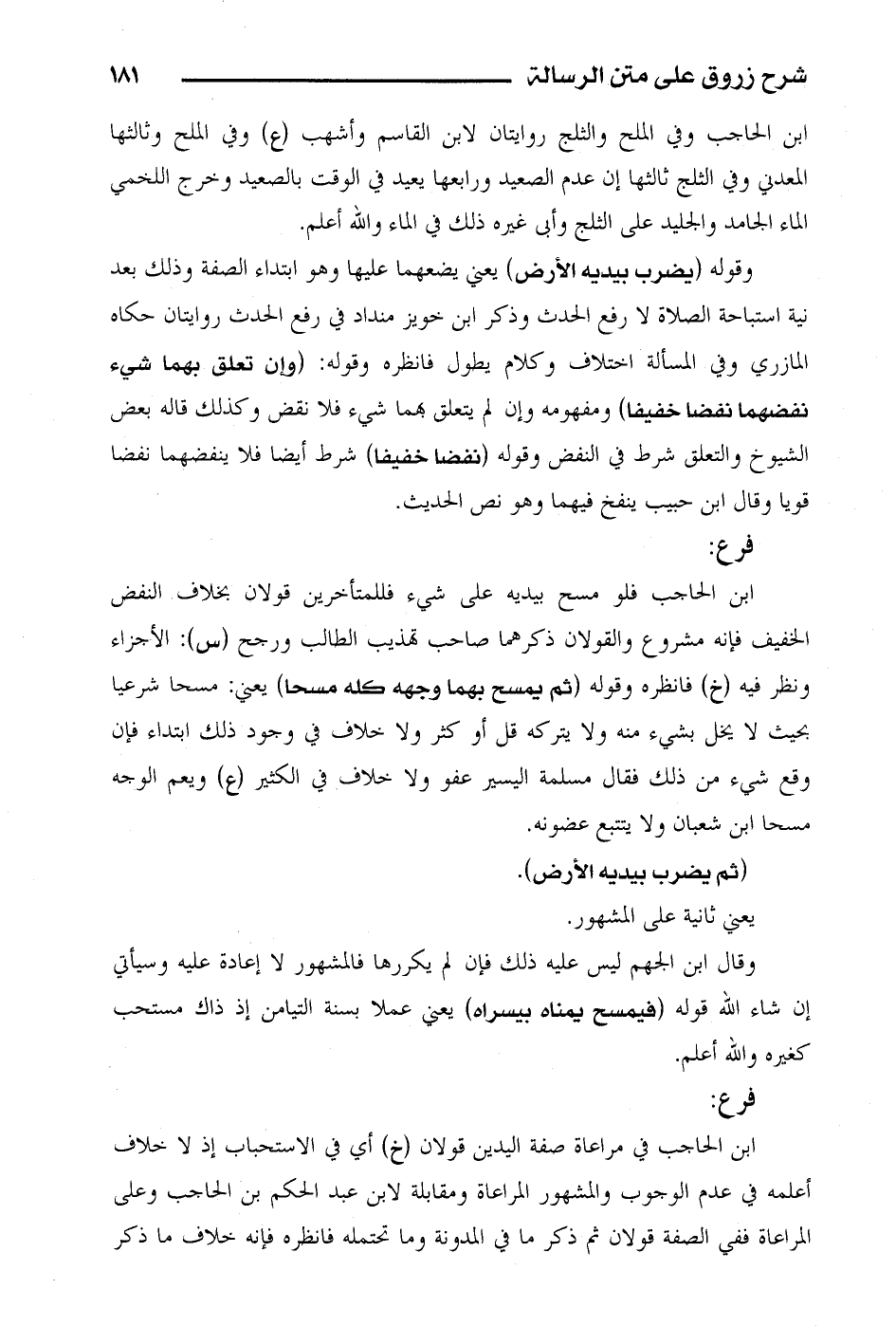 شرح زروق على متن الرسالة ١٨١

ابن الحاجب وفي الملح والثلج روايتان لابن القاسم وأشهب (ع) وفي الملح وثالثها المعدني وفي الثلج ثالثها إن عدم الصعيد ورابعها يعيد في الوقت بالصعيد وخرج اللخمي الماء الجامد والجليد على الثلج وأبى غيره ذلك في الماء والله أعلم.

وقوله (يضرب بيديه الأرض) يعني يضعهما عليها وهو ابتداء الصفة وذلك بعد نية استباحة الصلاة لا رفع الحدث وذكر ابن خويز منداد في رفع الحدث روايتان حكاه المازري وفي المسألة اختلاف وكلام يطول فانظره وقوله: (وإن تعلق بهما شيء نفضهما نفضا خفيفا) ومفهومه وإن لم يتعلق بهما شيء فلا نقض وكذلك قاله بعض الشيوخ والتعلق شرط في النفض وقوله (نفضا خفيفا) شرط أيضا فلا ينفضهما نفضا قويا وقال ابن حبيب ينفخ فيهما وهو نص الحديث.

فرع:

ابن الحاجب فلو مسح بيديه على شيء فللمتأخرين قولان بخلاف النفض الخفيف فإنه مشروع والقولان ذكرهما صاحب تهذيب الطالب ورجح (س): الأجزاء ونظر فيه (خ) فانظره وقوله (ثم يمسح بهما وجهه كله مسحا) يعني: مسحا شرعيا بحيث لا يخل بشيء منه ولا يتركه قل أو كثر ولا خلاف في وجود ذلك ابتداء فإن وقع شيء من ذلك فقال مسلمة اليسير عفو ولا خلاف في الكثير (ع) ويعم الوجه مسحا ابن شعبان ولا يتتبع عضونه.

(ثم يضرب بيديه الأرض).

يعني ثانية على المشهور.

وقال ابن الجهم ليس عليه ذلك فإن لم يكررها فالمشهور لا إعادة عليه وسيأتي إن شاء الله قوله (فيمسح يمناه بيسراه) يعني عملا بسنة التيامن إذ ذاك مستحب كغيره والله أعلم.

فرع:

ابن الحاجب في مراعاة صفة اليدين قولان (خ) أي في الاستحباب إذ لا خلاف أعلمه في عدم الوجوب والمشهور المراعاة ومقابلة لابن عبد الحكم بن الحاجب وعلى المراعاة ففي الصفة قولان ثم ذكر ما في المدونة وما تحتمله فانظره فإنه خلاف ما ذكر